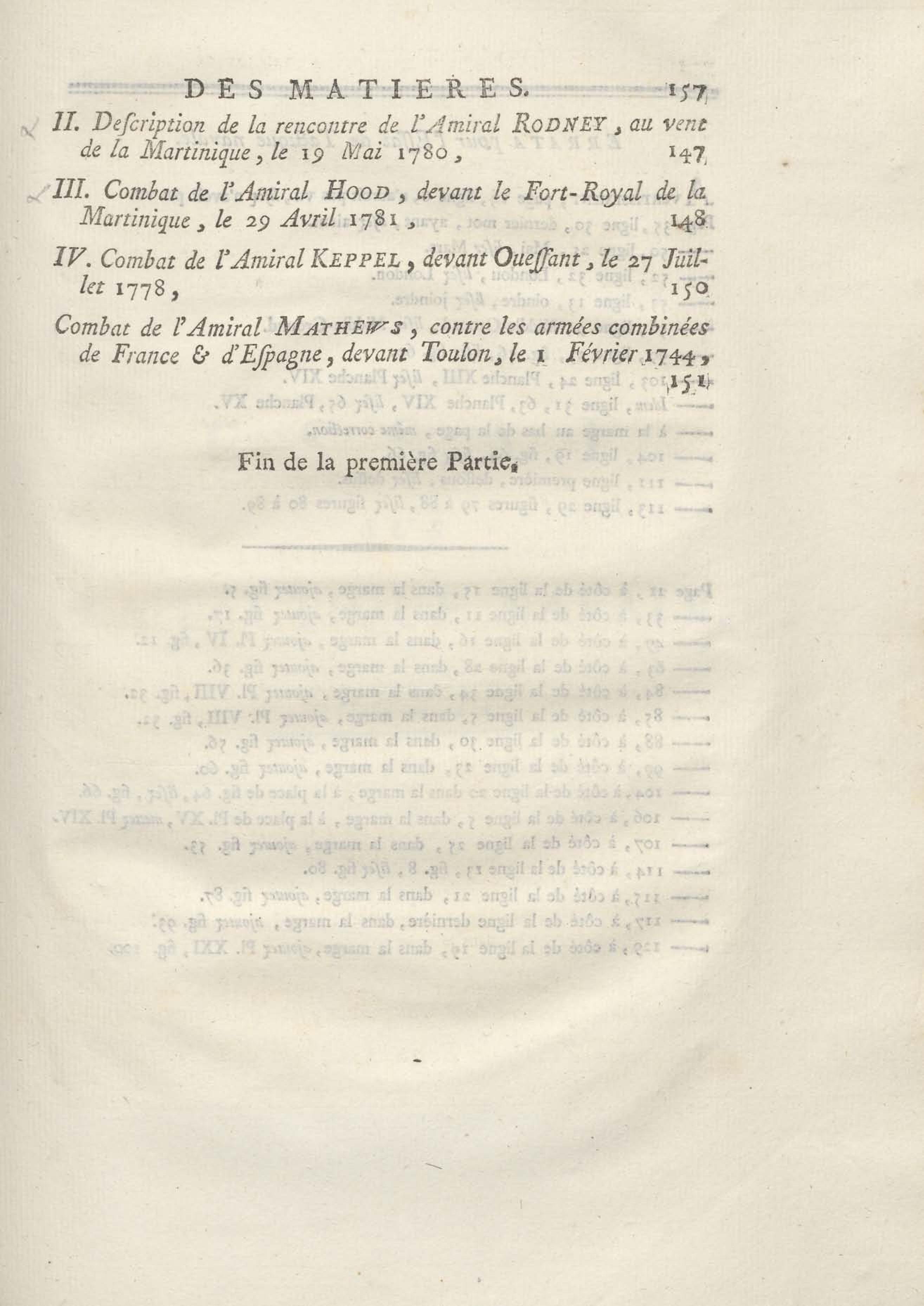 DES MATIERES. 157

II. Description de la rencontre de l'Amiral RODNEY, au vent de la Martinique, le 19 Mai 1780, 147

III. Combat de l'Amiral HOOD, devant le Fort-Royal de la Martinique, le 29 Avril 1781, 148

IV. Combat de l'Amiral KEPPEL, devant Oueſſant, le 27 Juillet 1778, 150

Combat de l'Amiral MATHEWS, contre les armées combinées de France & d'Eſpagne, devant Toulon, le 1 Février 1744, 151

Fin de la première Partie.